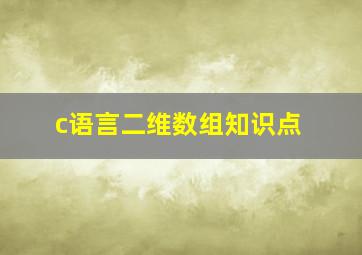 c语言二维数组知识点